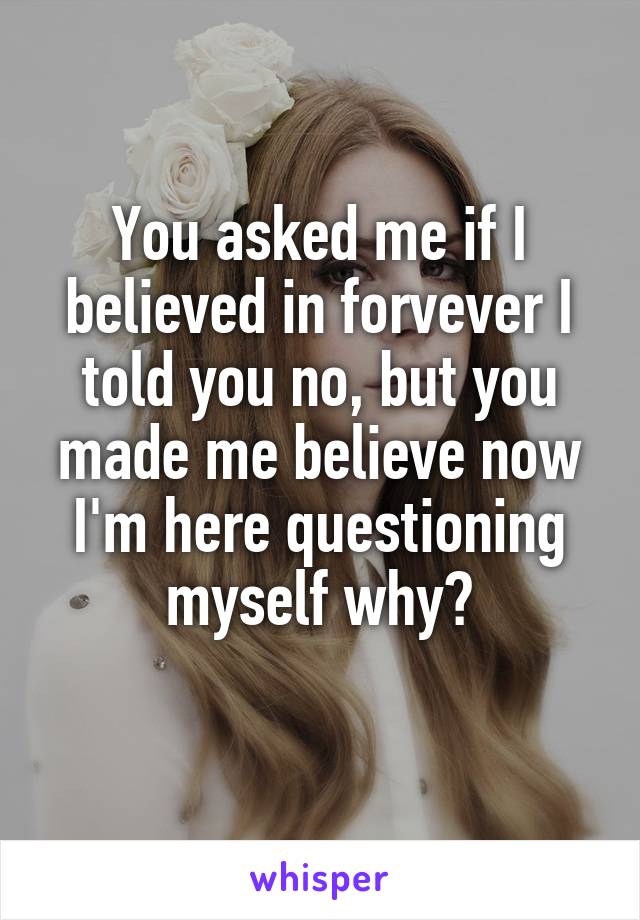 You asked me if I believed in forvever I told you no, but you made me believe now I'm here questioning myself why?

whisper